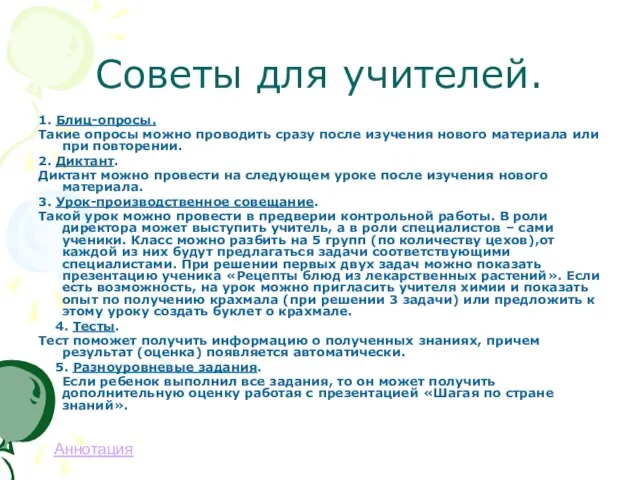 Советы для учителей.

1. Блиц-опросы.

Такие опросы можно проводить сразу после изучения нового материала или при повторении.

2. Диктант.

Диктант можно провести на следующем уроке после изучения нового материала.

3. Урок-производственное совещание.

Такой урок можно провести в предверии контрольной работы. В роли директора может выступить учитель, а в роли специалистов – сами ученики. Класс можно разбить на 5 групп (по количеству цехов),от каждой из них будут предлагаться задачи соответствующими специалистами. При решении первых двух задач можно показать презентацию ученика «Рецепты блюд из лекарственных растений». Если есть возможность, на урок можно пригласить учителя химии и показать опыт по получению крахмала (при решении 3 задачи) или предложить к этому уроку создать буклет о крахмале.

4. Тесты.

Тест поможет получить информацию о полученных знаниях, причем результат (оценка) появляется автоматически.

5. Разноуровневые задания.

Если ребенок выполнил все задания, то он может получить дополнительную оценку работая с презентацией «Шагая по стране знаний».

Аннотация